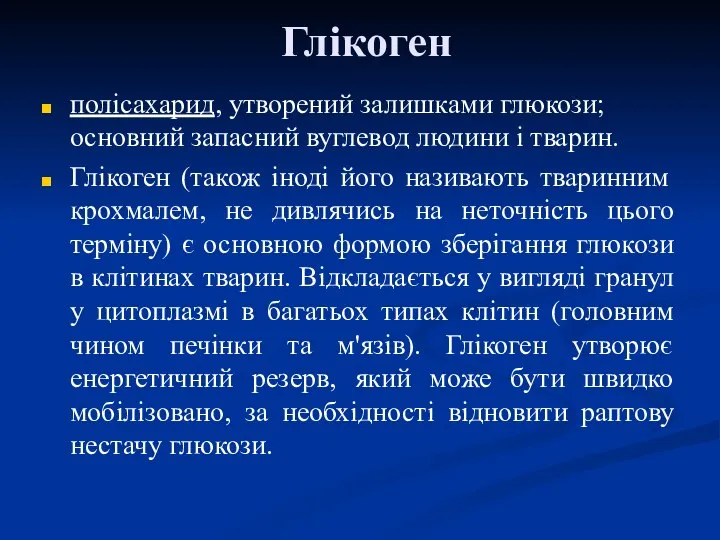 Глікоген

полісахарид, утворений залишками глюкози; основний запасний вуглевод людини і тварин.

Глікоген (також іноді його називають тваринним крохмалем, не дивлячись на неточність цього терміну) є основною формою зберігання глюкози в клітинах тварин. Відкладається у вигляді гранул у цитоплазмі в багатьох типах клітин (головним чином печінки та м'язів). Глікоген утворює енергетичний резерв, який може бути швидко мобілізовано, за необхідності відновити раптову нестачу глюкози.